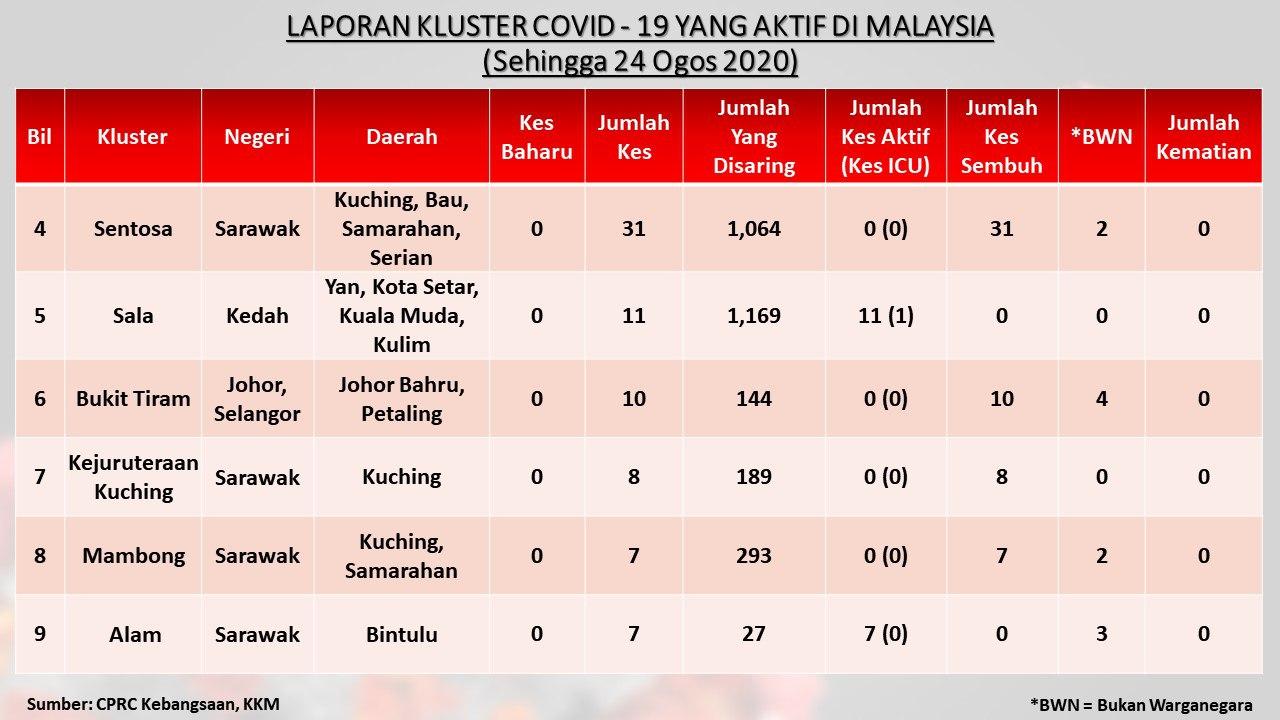 LAPORAN KLUSTER COVID - 19 YANG AKTIF DI MALAYSIA
(Sehingga 24 Ogos 2020)

| Bil | Kluster | Negeri | Daerah | Kes Baharu | Jumlah Kes | Jumlah Yang Disaring | Jumlah Kes Aktif (Kes ICU) | Jumlah Kes Sembuh | *BWN | Jumlah Kematian |
|---|---|---|---|---|---|---|---|---|---|---|
| 4 | Sentosa | Sarawak | Kuching, Bau, Samarahan, Serian | 0 | 31 | 1,064 | 0 (0) | 31 | 2 | 0 |
| 5 | Sala | Kedah | Yan, Kota Setar, Kuala Muda, Kulim | 0 | 11 | 1,169 | 11 (1) | 0 | 0 | 0 |
| 6 | Bukit Tiram | Johor, Selangor | Johor Bahru, Petaling | 0 | 10 | 144 | 0 (0) | 10 | 4 | 0 |
| 7 | Kejuruteraan Kuching | Sarawak | Kuching | 0 | 8 | 189 | 0 (0) | 8 | 0 | 0 |
| 8 | Mambong | Sarawak | Kuching, Samarahan | 0 | 7 | 293 | 0 (0) | 7 | 2 | 0 |
| 9 | Alam | Sarawak | Bintulu | 0 | 7 | 27 | 7 (0) | 0 | 3 | 0 |

Sumber: CPRC Kebangsaan, KKM

*BWN = Bukan Warganegara